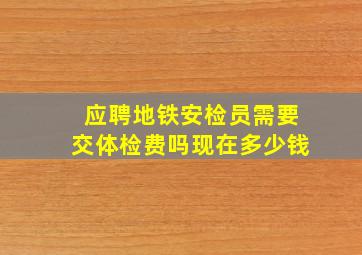 应聘地铁安检员需要交体检费吗现在多少钱